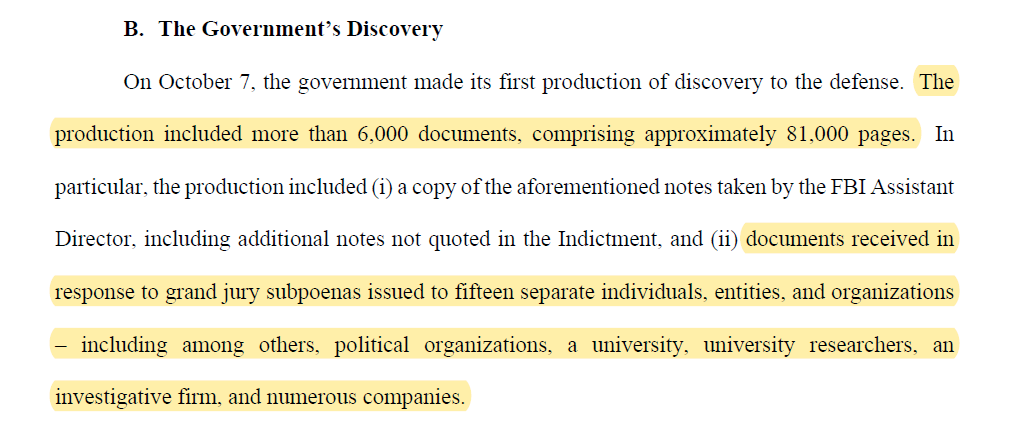 B. The Government's Discovery

On October 7, the government made its first production of discovery to the defense. The production included more than 6,000 documents, comprising approximately 81,000 pages. In particular, the production included (i) a copy of the aforementioned notes taken by the FBI Assistant Director, including additional notes not quoted in the Indictment, and (ii) documents received in response to grand jury subpoenas issued to fifteen separate individuals, entities, and organizations – including among others, political organizations, a university, university researchers, an investigative firm, and numerous companies.